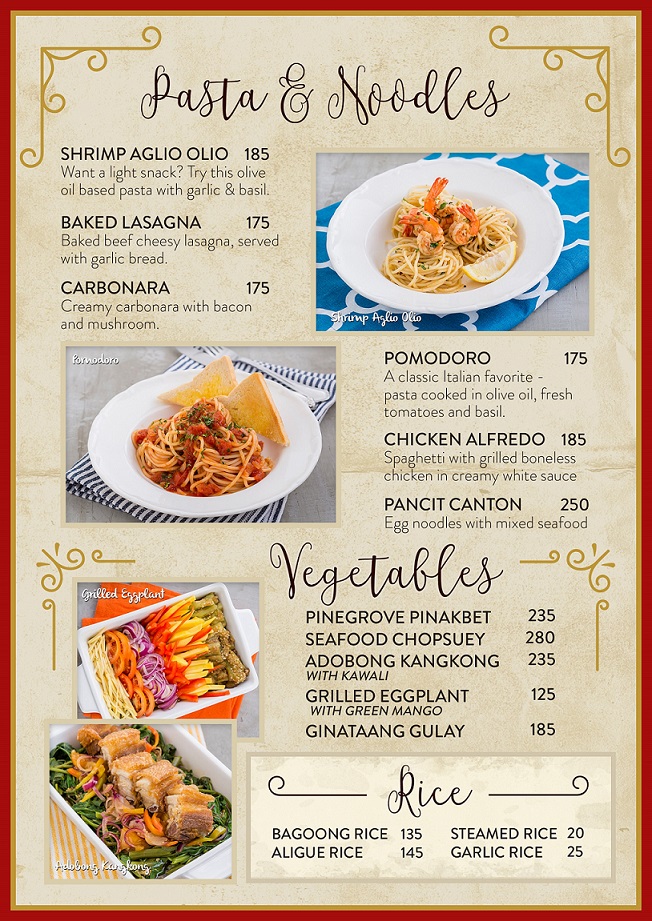 Pasta & Noodles

SHRIMP AGLIO OLIO 185
Want a light snack? Try this olive oil based pasta with garlic & basil.

BAKED LASAGNA 175
Baked beef cheesy lasagna, served with garlic bread.

CARBONARA 175
Creamy carbonara with bacon and mushroom.

Shrimp Aglio Olio

Pomodoro

POMODORO 175
A classic Italian favorite - pasta cooked in olive oil, fresh tomatoes and basil.

CHICKEN ALFREDO 185
Spaghetti with grilled boneless chicken in creamy white sauce

PANCIT CANTON 250
Egg noodles with mixed seafood

Vegetables

Grilled Eggplant

PINEGROVE PINAKBET 235
SEAFOOD CHOPSUEY 280
ADOBONG KANGKONG 235
WITH KAWALI
GRILLED EGGPLANT 125
WITH GREEN MANGO
GINATAANG GULAY 185

Adobong Kangkong

Rice

BAGOONG RICE 135
ALIGUE RICE 145
STEAMED RICE 20
GARLIC RICE 25